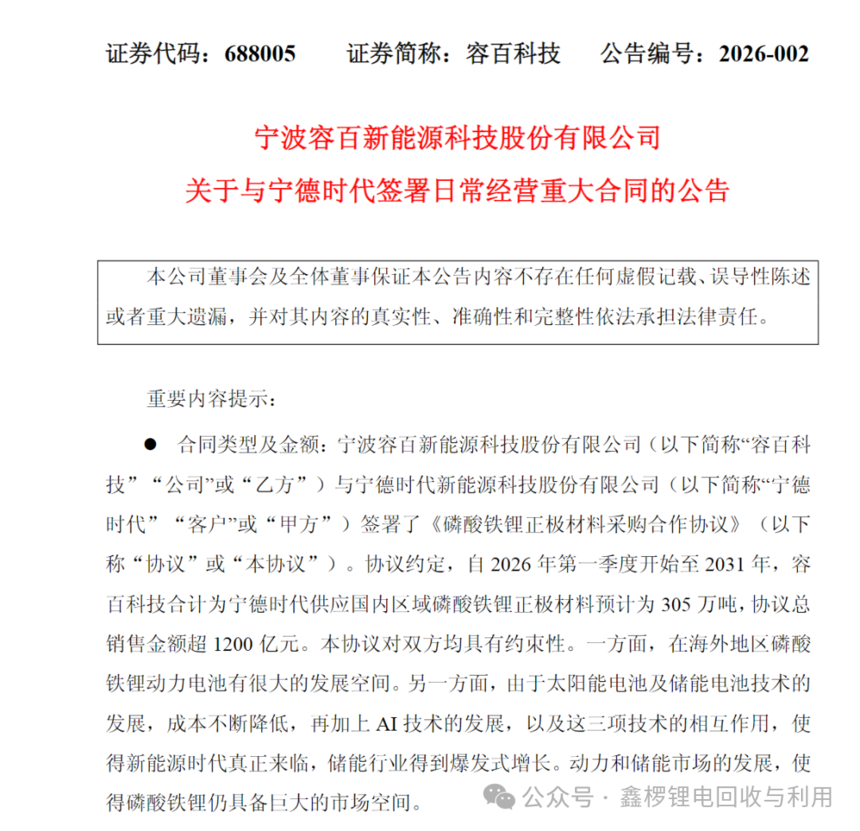 证券代码：688005　　证券简称：容百科技　　公告编号：2026-002

宁波容百新能源科技股份有限公司
关于与宁德时代签署日常经营重大合同的公告

本公司董事会及全体董事保证本公告内容不存在任何虚假记载、误导性陈述或者重大遗漏，并对其内容的真实性、准确性和完整性依法承担法律责任。

重要内容提示：

● 合同类型及金额：宁波容百新能源科技股份有限公司（以下简称“容百科技”“公司”或“乙方”）与宁德时代新能源科技股份有限公司（以下简称“宁德时代”“客户”或“甲方”）签署了《磷酸铁锂正极材料采购合作协议》（以下称“协议”或“本协议”）。协议约定，自 2026 年第一季度开始至 2031 年，容百科技合计为宁德时代供应国内区域磷酸铁锂正极材料预计为 305 万吨，协议总销售金额超 1200 亿元。本协议对双方均具有约束性。一方面，在海外地区磷酸铁锂动力电池有很大的发展空间。另一方面，由于太阳能电池及储能电池技术的发展，成本不断降低，再加上 AI 技术的发展，以及这三项技术的相互作用，使得新能源时代真正来临，储能行业得到爆发式增长。动力和储能市场的发展，使得磷酸铁锂仍具备巨大的市场空间。

公众号 · 鑫椤锂电回收与利用